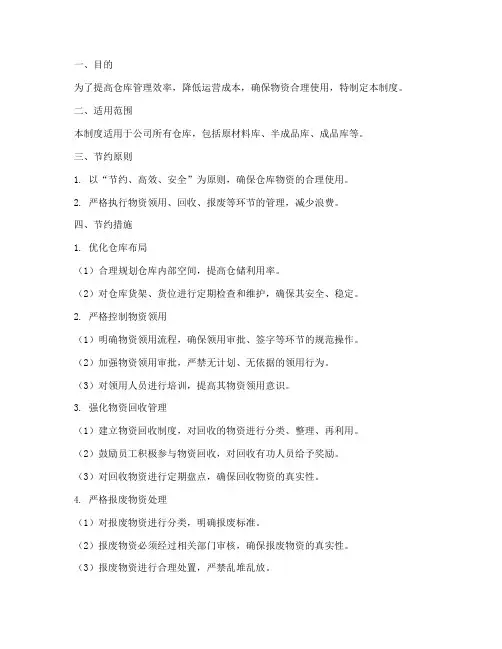 一、目的

为了提高仓库管理效率，降低运营成本，确保物资合理使用，特制定本制度。

二、适用范围

本制度适用于公司所有仓库，包括原材料库、半成品库、成品库等。

三、节约原则

1. 以“节约、高效、安全”为原则，确保仓库物资的合理使用。

2. 严格执行物资领用、回收、报废等环节的管理，减少浪费。

四、节约措施

1. 优化仓库布局

（1）合理规划仓库内部空间，提高仓储利用率。

（2）对仓库货架、货位进行定期检查和维护，确保其安全、稳定。

2. 严格控制物资领用

（1）明确物资领用流程，确保领用审批、签字等环节的规范操作。

（2）加强物资领用审批，严禁无计划、无依据的领用行为。

（3）对领用人员进行培训，提高其物资领用意识。

3. 强化物资回收管理

（1）建立物资回收制度，对回收的物资进行分类、整理、再利用。

（2）鼓励员工积极参与物资回收，对回收有功人员给予奖励。

（3）对回收物资进行定期盘点，确保回收物资的真实性。

4. 严格报废物资处理

（1）对报废物资进行分类，明确报废标准。

（2）报废物资必须经过相关部门审核，确保报废物资的真实性。

（3）报废物资进行合理处置，严禁乱堆乱放。